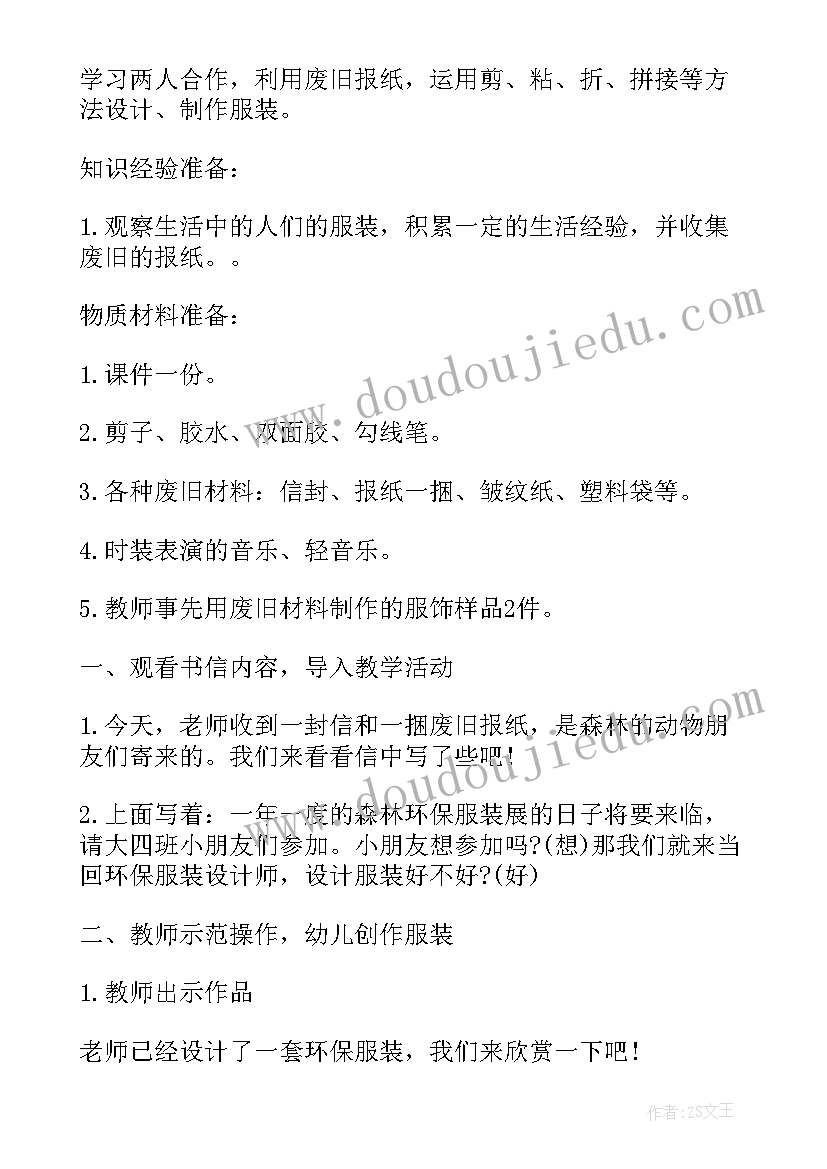 学习两人合作，利用废旧报纸，运用剪、粘、折、拼接等方法设计、制作服装。

知识经验准备：

1.观察生活中的人们的服装，积累一定的生活经验，并收集废旧的报纸。。

物质材料准备：

1.课件一份。

2.剪子、胶水、双面胶、勾线笔。

3.各种废旧材料：信封、报纸一捆、皱纹纸、塑料袋等。

4.时装表演的音乐、轻音乐。

5.教师事先用废旧材料制作的服饰样品2件。

一、观看书信内容，导入教学活动

1.今天，老师收到一封信和一捆废旧报纸，是森林的动物朋友们寄来的。我们来看看信中写了些吧！

2.上面写着：一年一度的森林环保服装展的日子将要来临，请大四班小朋友们参加。小朋友想参加吗?(想)那我们就来当回环保服装设计师，设计服装好不好?(好)

二、教师示范操作，幼儿创作服装

1.教师出示作品

老师已经设计了一套环保服装，我们来欣赏一下吧！

www.doudoujiedu.com

www.doudoujiedu.com

作者：ZS文王